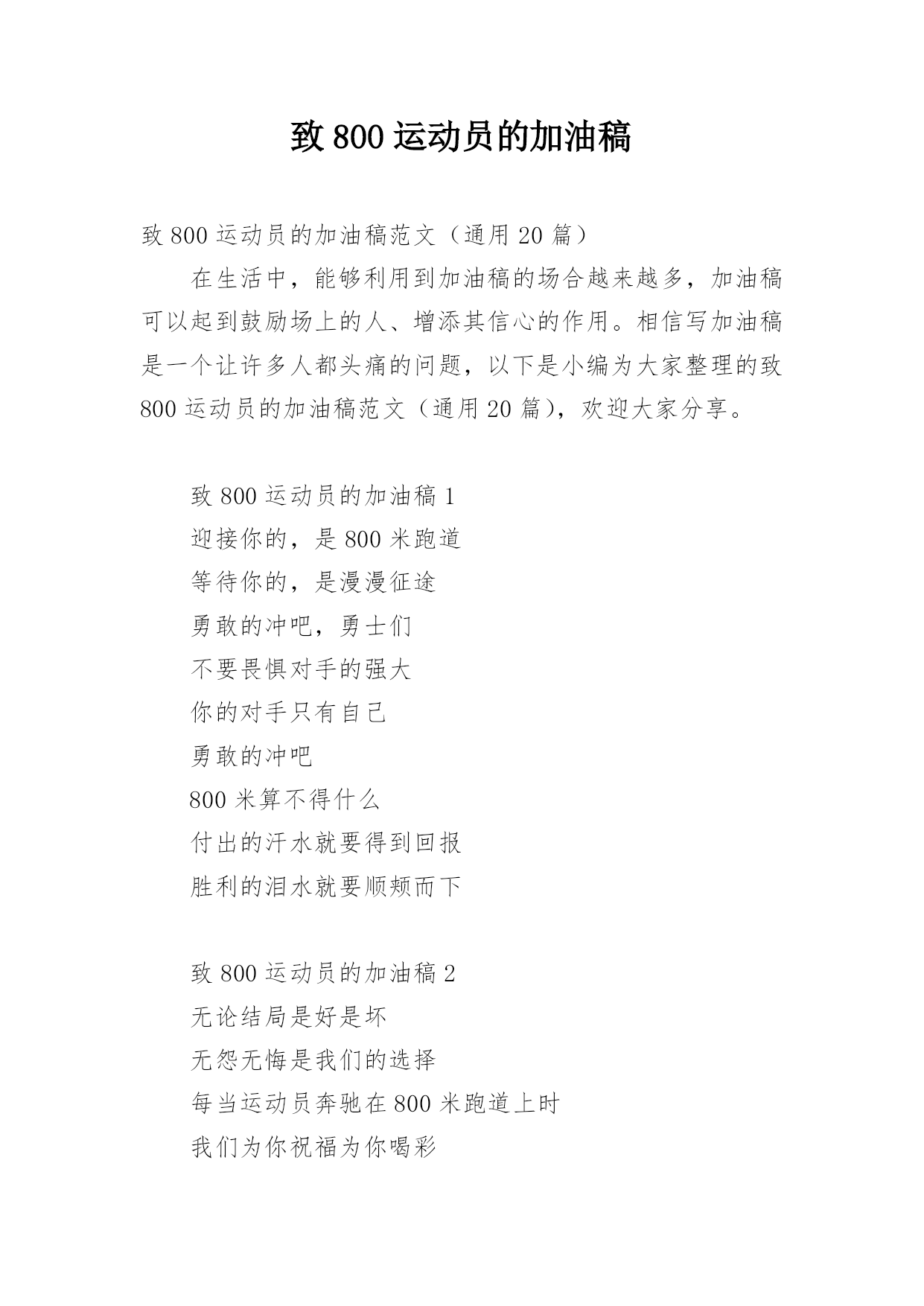 致 800 运动员的加油稿

致 800 运动员的加油稿范文（通用 20 篇）

在生活中，能够利用到加油稿的场合越来越多，加油稿可以起到鼓励场上的人、增添其信心的作用。相信写加油稿是一个让许多人都头痛的问题，以下是小编为大家整理的致 800 运动员的加油稿范文（通用 20 篇），欢迎大家分享。

致 800 运动员的加油稿 1
迎接你的，是 800 米跑道
等待你的，是漫漫征途
勇敢的冲吧，勇士们
不要畏惧对手的强大
你的对手只有自己
勇敢的冲吧
800 米算不得什么
付出的汗水就要得到回报
胜利的泪水就要顺颊而下

致 800 运动员的加油稿 2
无论结局是好是坏
无怨无悔是我们的选择
每当运动员奔驰在 800 米跑道上时
我们为你祝福为你喝彩